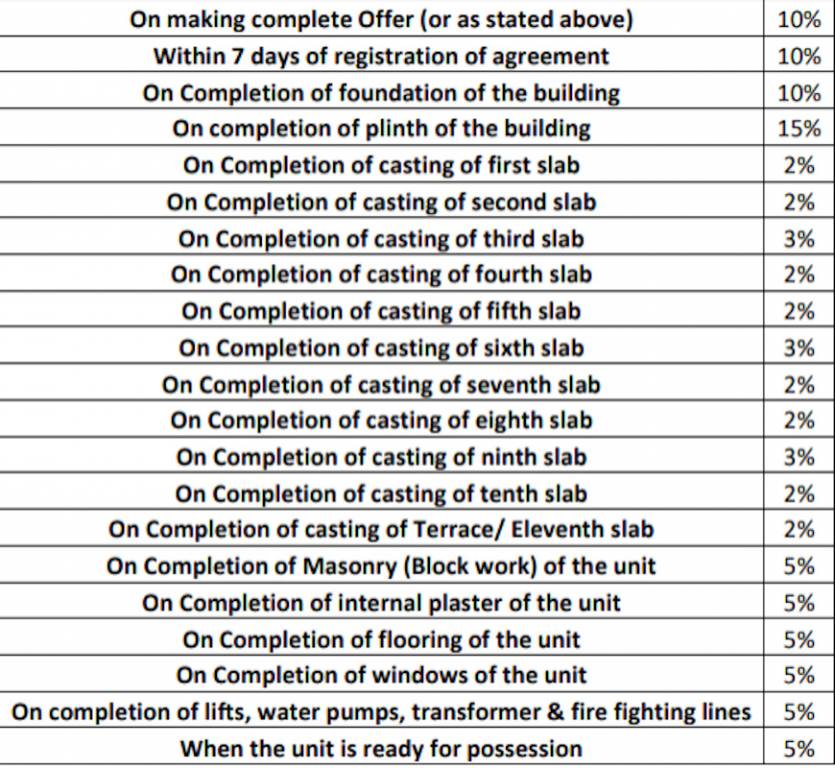 | On making complete Offer (or as stated above) | 10% |
|---|---|
| Within 7 days of registration of agreement | 10% |
| On Completion of foundation of the building | 10% |
| On completion of plinth of the building | 15% |
| On Completion of casting of first slab | 2% |
| On Completion of casting of second slab | 2% |
| On Completion of casting of third slab | 3% |
| On Completion of casting of fourth slab | 2% |
| On Completion of casting of fifth slab | 2% |
| On Completion of casting of sixth slab | 3% |
| On Completion of casting of seventh slab | 2% |
| On Completion of casting of eighth slab | 2% |
| On Completion of casting of ninth slab | 3% |
| On Completion of casting of tenth slab | 2% |
| On Completion of casting of Terrace/ Eleventh slab | 2% |
| On Completion of Masonry (Block work) of the unit | 5% |
| On Completion of internal plaster of the unit | 5% |
| On Completion of flooring of the unit | 5% |
| On Completion of windows of the unit | 5% |
| On completion of lifts, water pumps, transformer & fire fighting lines | 5% |
| When the unit is ready for possession | 5% |